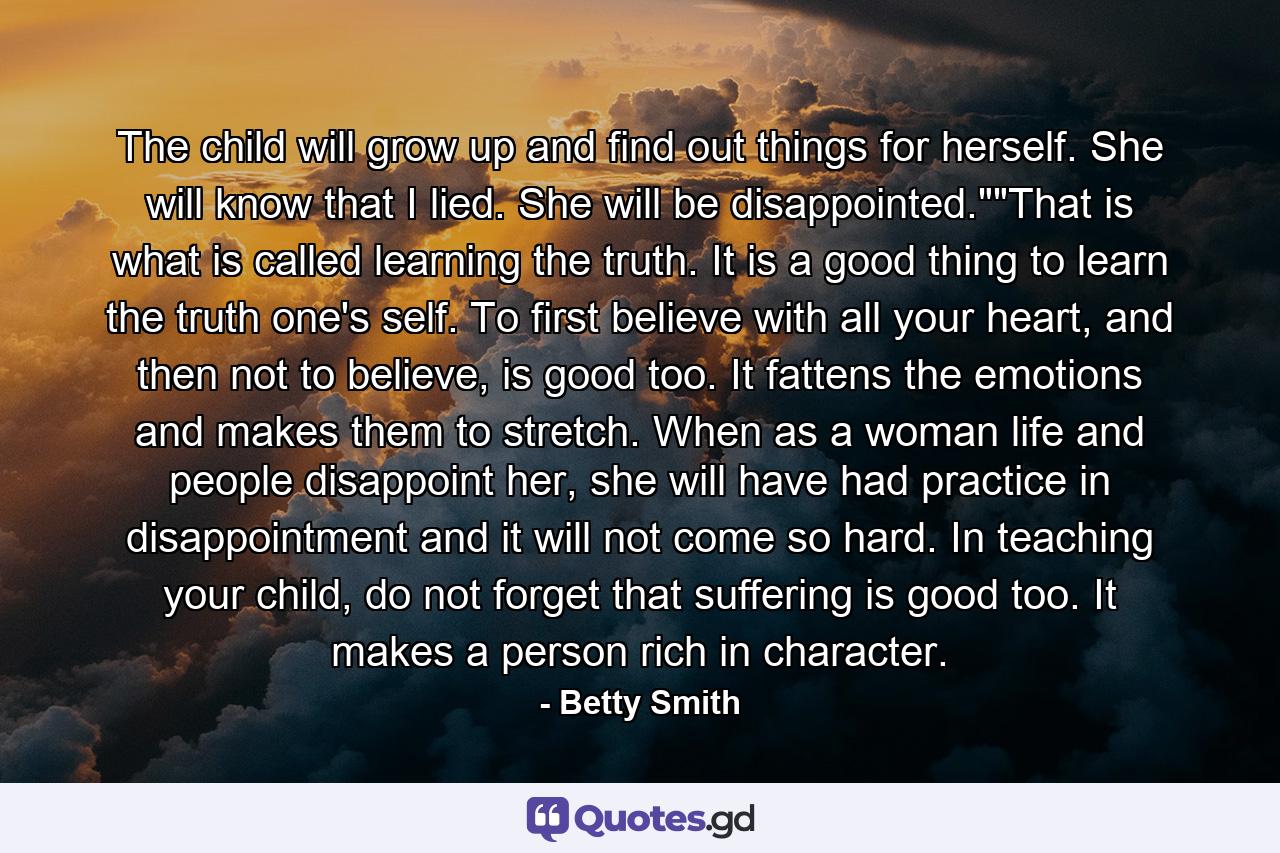 The child will grow up and find out things for herself. She will know that I lied. She will be disappointed.""That is what is called learning the truth. It is a good thing to learn the truth one's self. To first believe with all your heart, and then not to believe, is good too. It fattens the emotions and makes them to stretch. When as a woman life and people disappoint her, she will have had practice in disappointment and it will not come so hard. In teaching your child, do not forget that suffering is good too. It makes a person rich in character.

- Betty Smith

Quotes.gd